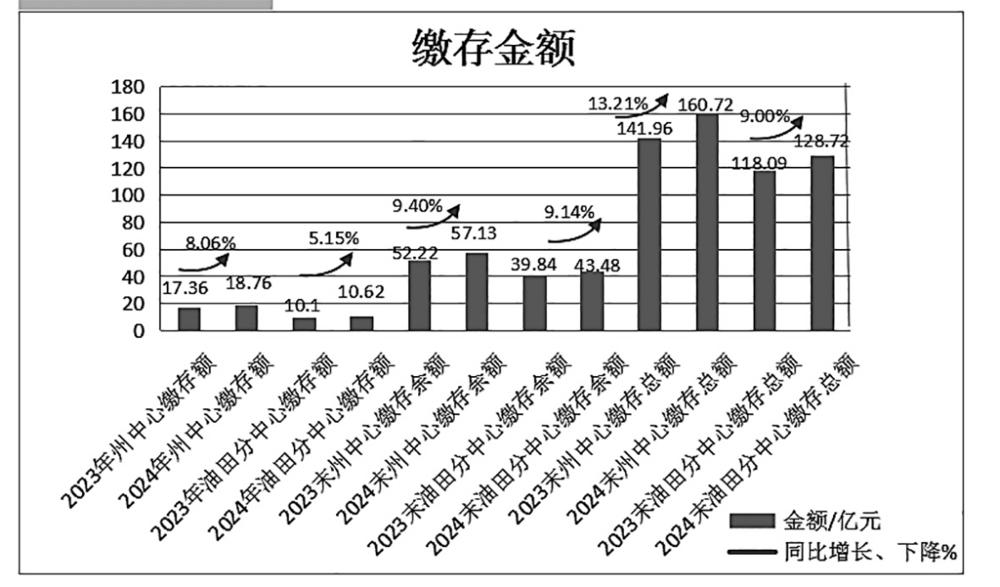 缴存金额

180
160
140
120
100
80
60
40
20
0

8.06%
5.15%
9.40%
9.14%
13.21%
9.00%

17.36
18.76
10.1
10.62
52.22
57.13
39.84
43.48
141.96
160.72
118.09
128.72

2023年州中心缴存额
2024年州中心缴存额
2023年油田分中心缴存额
2024年油田分中心缴存额
2023末州中心缴存余额
2024末州中心缴存余额
2023末油田分中心缴存余额
2024末油田分中心缴存余额
2023末州中心缴存总额
2024末州中心缴存总额
2023末油田分中心缴存总额
2024末油田分中心缴存总额

金额/亿元
同比增长、下降%